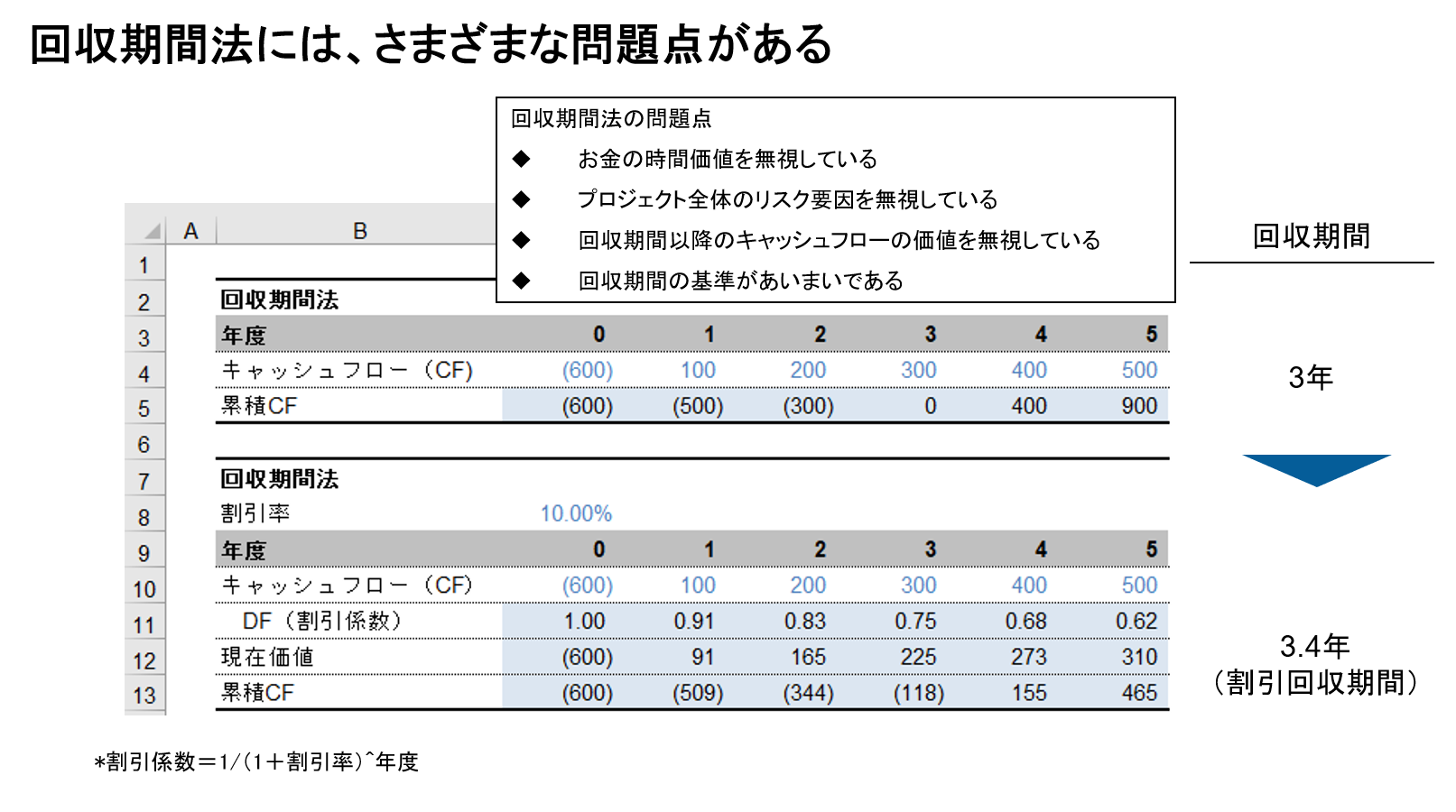 回収期間法には、さまざまな問題点がある

回収期間法の問題点
◆ お金の時間価値を無視している
◆ プロジェクト全体のリスク要因を無視している
◆ 回収期間以降のキャッシュフローの価値を無視している
◆ 回収期間の基準があいまいである

| | A | B | | | | | | |
|---|---|---|---|---|---|---|---|---|
| 1 | | | | | | | | |
| 2 | | 回収期間法 | | | | | | |
| 3 | | 年度 | 0 | 1 | 2 | 3 | 4 | 5 |
| 4 | | キャッシュフロー（CF） | (600) | 100 | 200 | 300 | 400 | 500 |
| 5 | | 累積CF | (600) | (500) | (300) | 0 | 400 | 900 |
| 6 | | | | | | | | |
| 7 | | 回収期間法 | | | | | | |
| 8 | | 割引率 | 10.00% | | | | | |
| 9 | | 年度 | 0 | 1 | 2 | 3 | 4 | 5 |
| 10 | | キャッシュフロー（CF） | (600) | 100 | 200 | 300 | 400 | 500 |
| 11 | | DF（割引係数） | 1.00 | 0.91 | 0.83 | 0.75 | 0.68 | 0.62 |
| 12 | | 現在価値 | (600) | 91 | 165 | 225 | 273 | 310 |
| 13 | | 累積CF | (600) | (509) | (344) | (118) | 155 | 465 |

回収期間

3年

3.4年
（割引回収期間）

*割引係数＝1/（1＋割引率）^年度